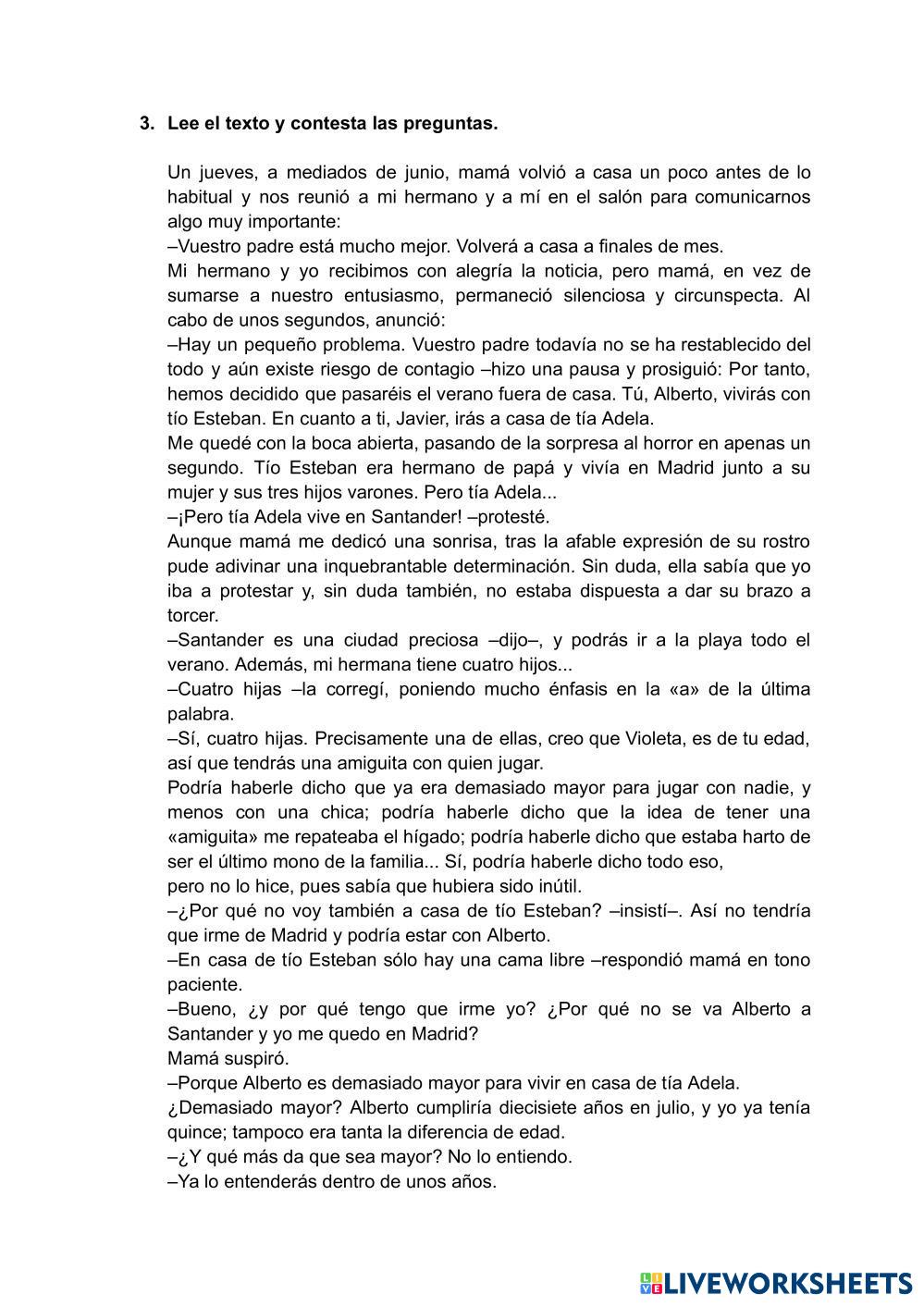 3. Lee el texto y contesta las preguntas.

Un jueves, a mediados de junio, mamá volvió a casa un poco antes de lo habitual y nos reunió a mi hermano y a mí en el salón para comunicarnos algo muy importante:
–Vuestro padre está mucho mejor. Volverá a casa a finales de mes.
Mi hermano y yo recibimos con alegría la noticia, pero mamá, en vez de sumarse a nuestro entusiasmo, permaneció silenciosa y circunspecta. Al cabo de unos segundos, anunció:
–Hay un pequeño problema. Vuestro padre todavía no se ha restablecido del todo y aún existe riesgo de contagio –hizo una pausa y prosiguió: Por tanto, hemos decidido que pasaréis el verano fuera de casa. Tú, Alberto, vivirás con tío Esteban. En cuanto a ti, Javier, irás a casa de tía Adela.
Me quedé con la boca abierta, pasando de la sorpresa al horror en apenas un segundo. Tío Esteban era hermano de papá y vivía en Madrid junto a su mujer y sus tres hijos varones. Pero tía Adela...
–¡Pero tía Adela vive en Santander! –protesté.
Aunque mamá me dedicó una sonrisa, tras la afable expresión de su rostro pude adivinar una inquebrantable determinación. Sin duda, ella sabía que yo iba a protestar y, sin duda también, no estaba dispuesta a dar su brazo a torcer.
–Santander es una ciudad preciosa –dijo–, y podrás ir a la playa todo el verano. Además, mi hermana tiene cuatro hijos...
–Cuatro hijas –la corregí, poniendo mucho énfasis en la «a» de la última palabra.
–Sí, cuatro hijas. Precisamente una de ellas, creo que Violeta, es de tu edad, así que tendrás una amiguita con quien jugar.
Podría haberle dicho que ya era demasiado mayor para jugar con nadie, y menos con una chica; podría haberle dicho que la idea de tener una «amiguita» me repateaba el hígado; podría haberle dicho que estaba harto de ser el último mono de la familia... Sí, podría haberle dicho todo eso,
pero no lo hice, pues sabía que hubiera sido inútil.
–¿Por qué no voy también a casa de tío Esteban? –insistí–. Así no tendría que irme de Madrid y podría estar con Alberto.
–En casa de tío Esteban sólo hay una cama libre –respondió mamá en tono paciente.
–Bueno, ¿y por qué tengo que irme yo? ¿Por qué no se va Alberto a Santander y yo me quedo en Madrid?
Mamá suspiró.
–Porque Alberto es demasiado mayor para vivir en casa de tía Adela.
¿Demasiado mayor? Alberto cumpliría diecisiete años en julio, y yo ya tenía quince; tampoco era tanta la diferencia de edad.
–¿Y qué más da que sea mayor? No lo entiendo.
–Ya lo entenderás dentro de unos años.

LIVEWORKSHEETS